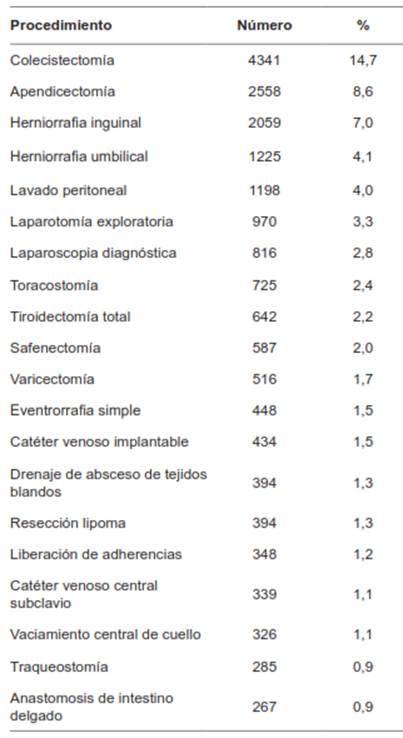 | Procedimiento | Número | % |
|---|---|---|
| Colecistectomía | 4341 | 14,7 |
| Apendicectomía | 2558 | 8,6 |
| Herniorrafia inguinal | 2059 | 7,0 |
| Herniorrafia umbilical | 1225 | 4,1 |
| Lavado peritoneal | 1198 | 4,0 |
| Laparotomía exploratoria | 970 | 3,3 |
| Laparoscopia diagnóstica | 816 | 2,8 |
| Toracostomía | 725 | 2,4 |
| Tiroidectomía total | 642 | 2,2 |
| Safenectomía | 587 | 2,0 |
| Varicectomía | 516 | 1,7 |
| Eventrorrafia simple | 448 | 1,5 |
| Catéter venoso implantable | 434 | 1,5 |
| Drenaje de absceso de tejidos blandos | 394 | 1,3 |
| Resección lipoma | 394 | 1,3 |
| Liberación de adherencias | 348 | 1,2 |
| Catéter venoso central subclavio | 339 | 1,1 |
| Vaciamiento central de cuello | 326 | 1,1 |
| Traqueostomía | 285 | 0,9 |
| Anastomosis de intestino delgado | 267 | 0,9 |